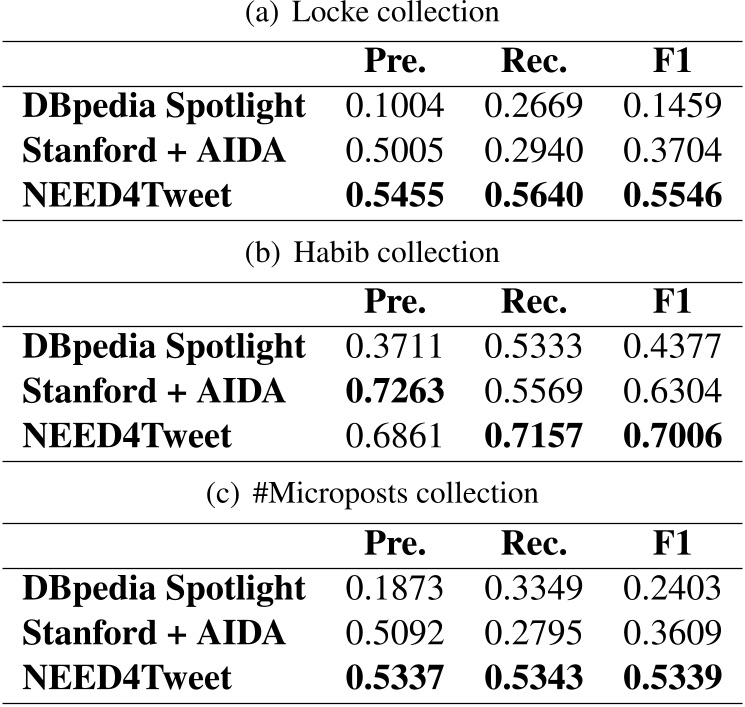 (a) Locke collection

| | Pre. | Rec. | F1 |
|---|---|---|---|
| DBpedia Spotlight | 0.1004 | 0.2669 | 0.1459 |
| Stanford + AIDA | 0.5005 | 0.2940 | 0.3704 |
| NEED4Tweet | 0.5455 | 0.5640 | 0.5546 |

(b) Habib collection

| | Pre. | Rec. | F1 |
|---|---|---|---|
| DBpedia Spotlight | 0.3711 | 0.5333 | 0.4377 |
| Stanford + AIDA | 0.7263 | 0.5569 | 0.6304 |
| NEED4Tweet | 0.6861 | 0.7157 | 0.7006 |

(c) #Microposts collection

| | Pre. | Rec. | F1 |
|---|---|---|---|
| DBpedia Spotlight | 0.1873 | 0.3349 | 0.2403 |
| Stanford + AIDA | 0.5092 | 0.2795 | 0.3609 |
| NEED4Tweet | 0.5337 | 0.5343 | 0.5339 |